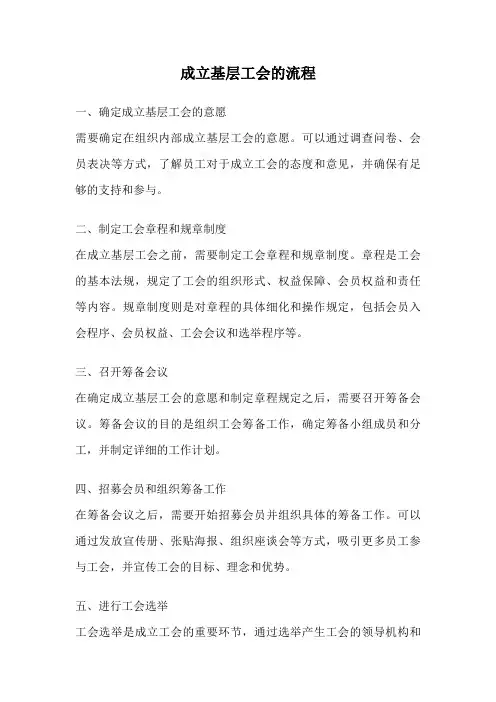 成立基层工会的流程

一、确定成立基层工会的意愿

需要确定在组织内部成立基层工会的意愿。可以通过调查问卷、会员表决等方式，了解员工对于成立工会的态度和意见，并确保有足够的支持和参与。

二、制定工会章程和规章制度

在成立基层工会之前，需要制定工会章程和规章制度。章程是工会的基本法规，规定了工会的组织形式、权益保障、会员权益和责任等内容。规章制度则是对章程的具体细化和操作规定，包括会员入会程序、会员权益、工会会议和选举程序等。

三、召开筹备会议

在确定成立基层工会的意愿和制定章程规定之后，需要召开筹备会议。筹备会议的目的是组织工会筹备工作，确定筹备小组成员和分工，并制定详细的工作计划。

四、招募会员和组织筹备工作

在筹备会议之后，需要开始招募会员并组织具体的筹备工作。可以通过发放宣传册、张贴海报、组织座谈会等方式，吸引更多员工参与工会，并宣传工会的目标、理念和优势。

五、进行工会选举

工会选举是成立工会的重要环节，通过选举产生工会的领导机构和